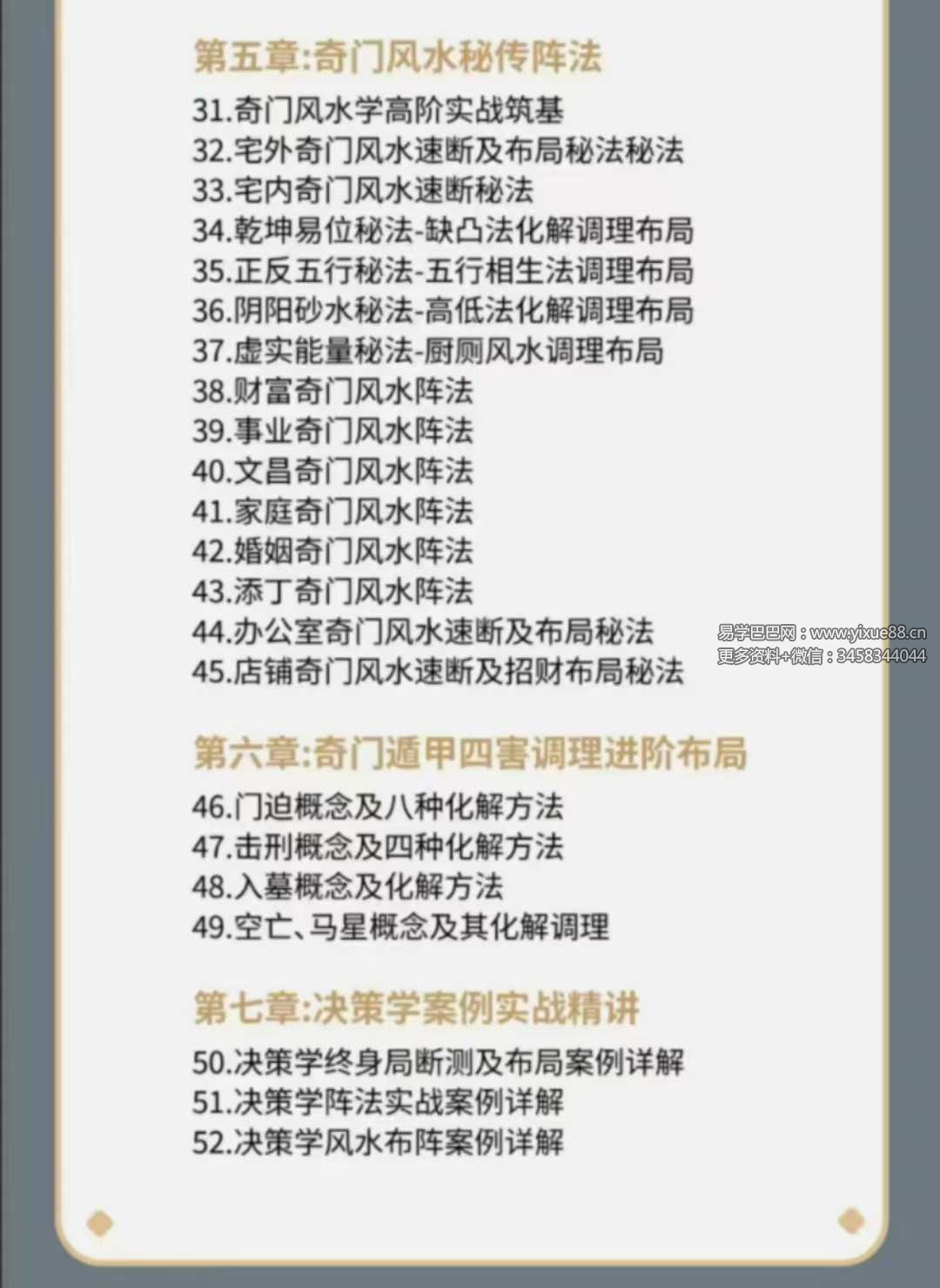 第五章:奇门风水秘传阵法
31.奇门风水学高阶实战筑基
32.宅外奇门风水速断及布局秘法秘法
33.宅内奇门风水速断秘法
34.乾坤易位秘法-缺凸法化解调理布局
35.正反五行秘法-五行相生法调理布局
36.阴阳砂水秘法-高低法化解调理布局
37.虚实能量秘法-厨厕风水调理布局
38.财富奇门风水阵法
39.事业奇门风水阵法
40.文昌奇门风水阵法
41.家庭奇门风水阵法
42.婚姻奇门风水阵法
43.添丁奇门风水阵法
44.办公室奇门风水速断及布局秘法
45.店铺奇门风水速断及招财布局秘法

第六章:奇门遁甲四害调理进阶布局
46.门迫概念及八种化解方法
47.击刑概念及四种化解方法
48.入墓概念及化解方法
49.空亡、马星概念及其化解调理

第七章:决策学案例实战精讲
50.决策学终身局断测及布局案例详解
51.决策学阵法实战案例详解
52.决策学风水布阵案例详解

易学巴巴网:www.yixue88.cn
更多资料+微信:3458344044